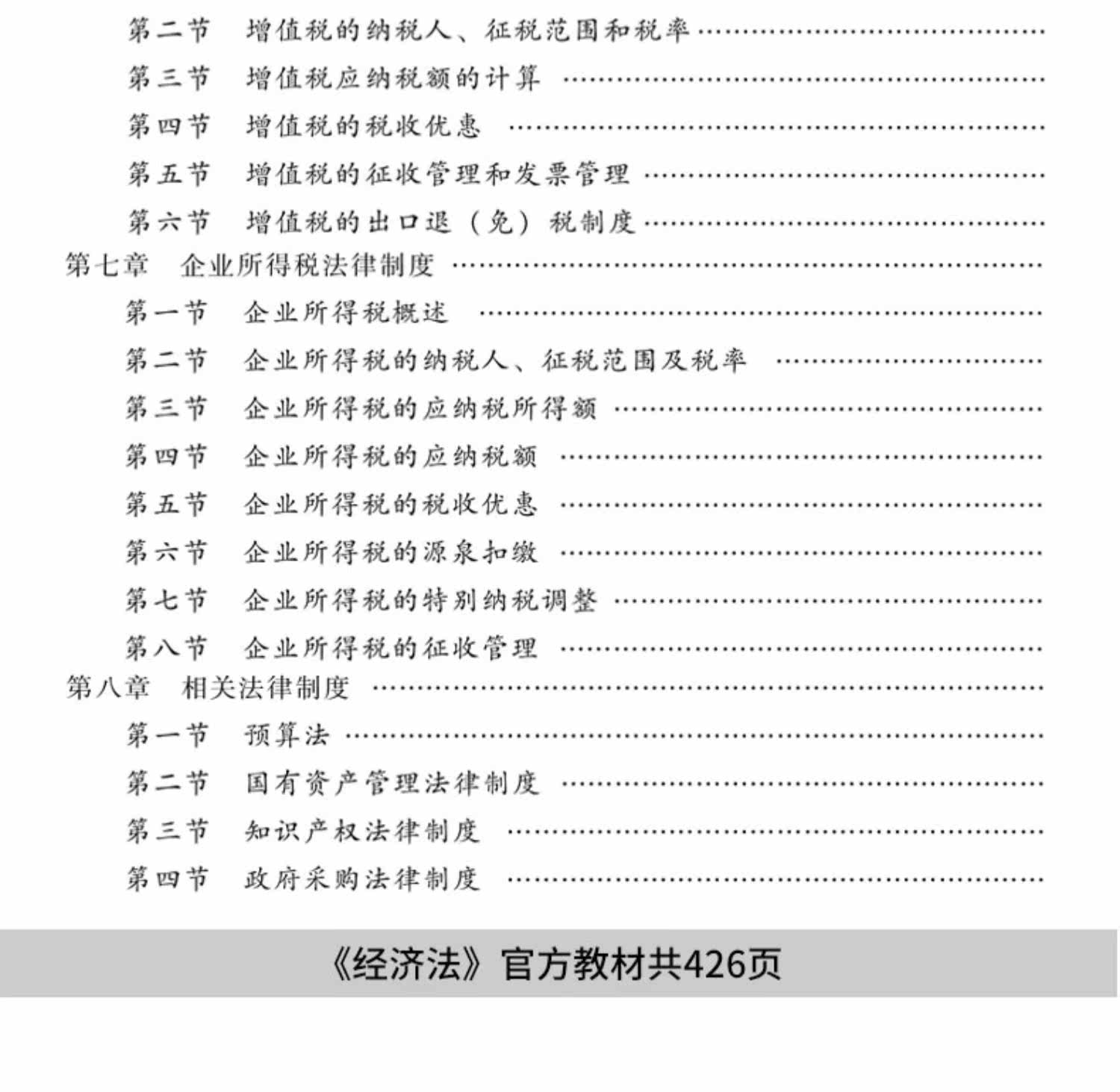 第二节 增值税的纳税人、征税范围和税率

第三节 增值税应纳税额的计算

第四节 增值税的税收优惠

第五节 增值税的征收管理和发票管理

第六节 增值税的出口退（免）税制度

第七章 企业所得税法律制度

第一节 企业所得税概述

第二节 企业所得税的纳税人、征税范围及税率

第三节 企业所得税的应纳税所得额

第四节 企业所得税的应纳税额

第五节 企业所得税的税收优惠

第六节 企业所得税的源泉扣缴

第七节 企业所得税的特别纳税调整

第八节 企业所得税的征收管理

第八章 相关法律制度

第一节 预算法

第二节 国有资产管理法律制度

第三节 知识产权法律制度

第四节 政府采购法律制度

《经济法》官方教材共426页